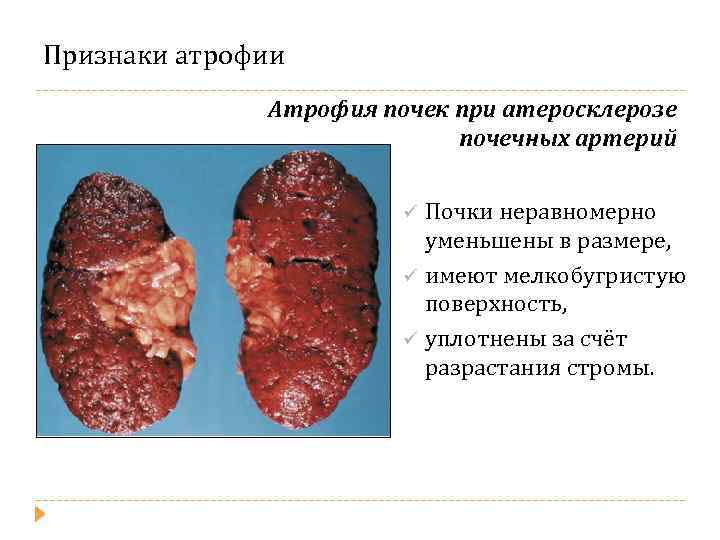 Признаки атрофии

Атрофия почек при атеросклерозе почечных артерий

✓ Почки неравномерно уменьшены в размере,
✓ имеют мелкобугристую поверхность,
✓ уплотнены за счёт разрастания стромы.